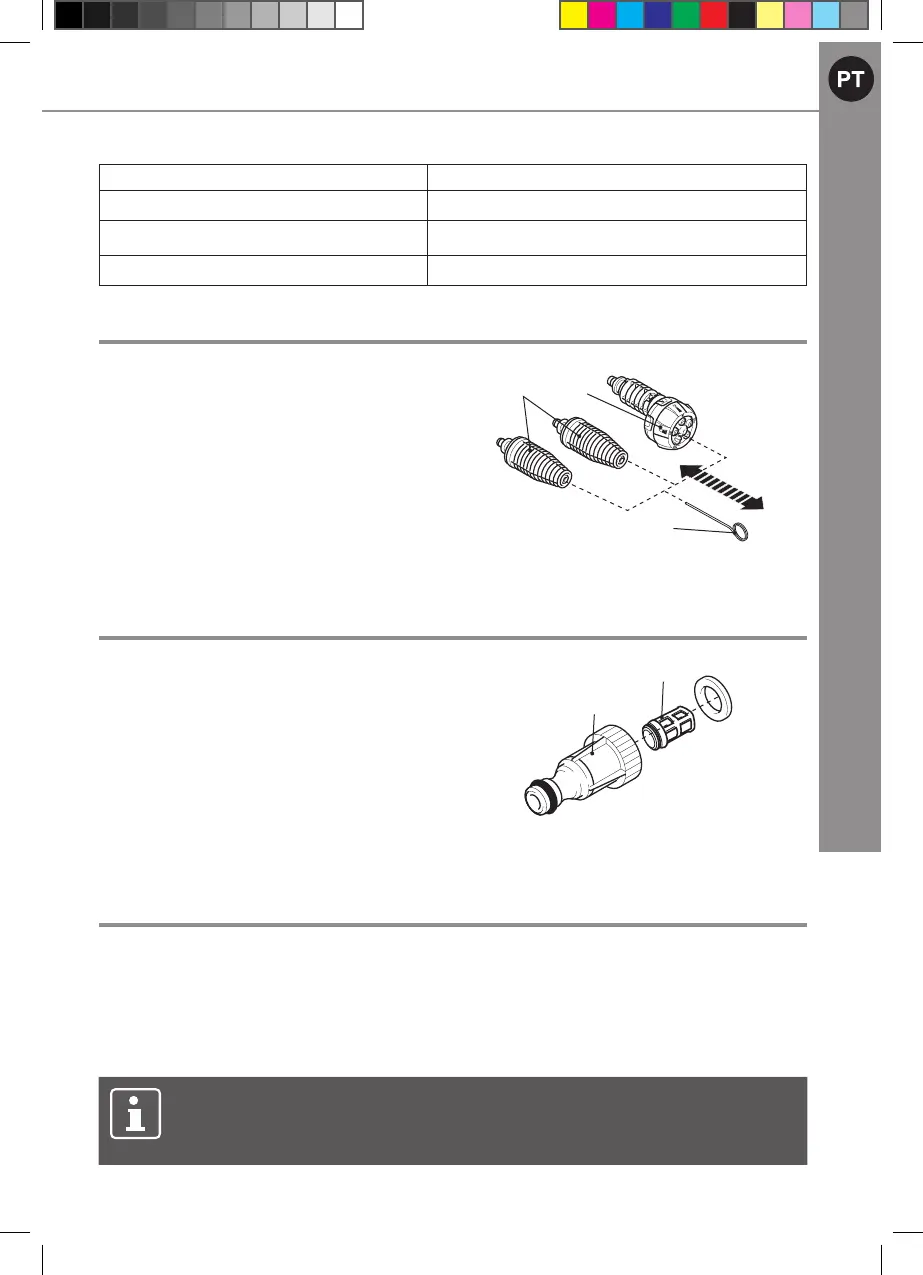 PT